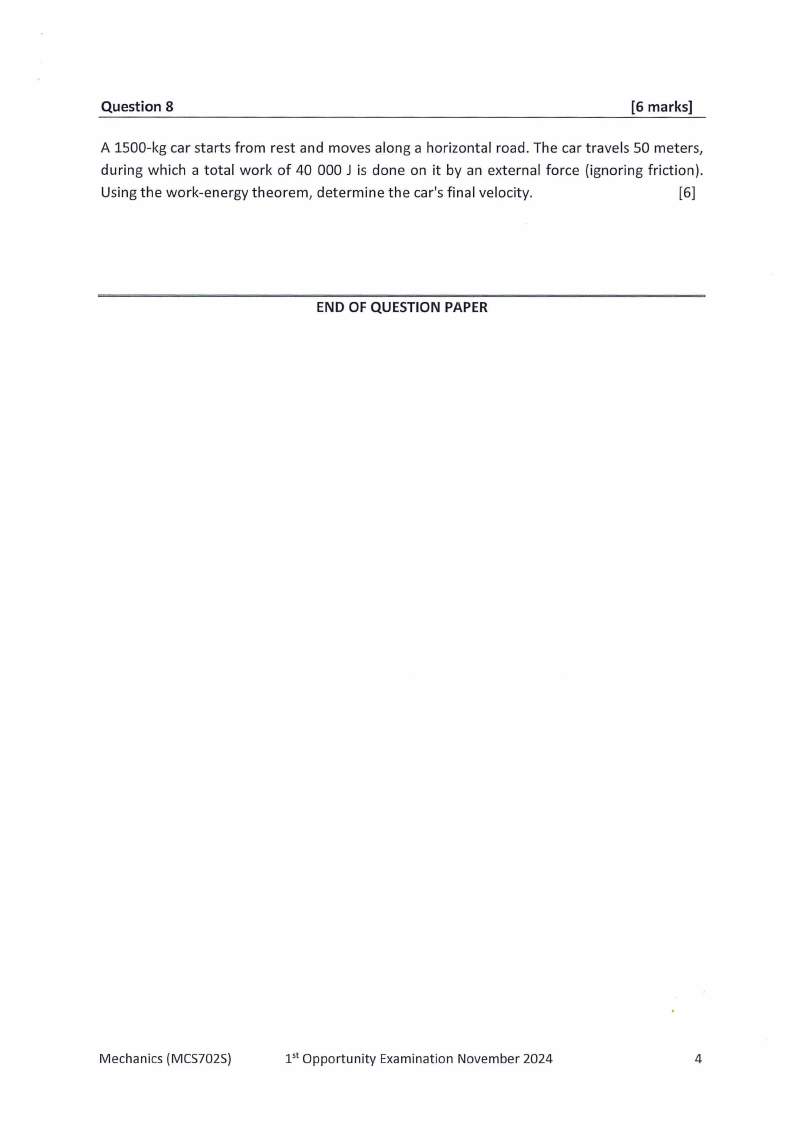 Question 8 [6 marks]

A 1500-kg car starts from rest and moves along a horizontal road. The car travels 50 meters, during which a total work of 40 000 J is done on it by an external force (ignoring friction). Using the work-energy theorem, determine the car's final velocity. [6]

END OF QUESTION PAPER

Mechanics (MCS702S) 1$^{st}$ Opportunity Examination November 2024 4